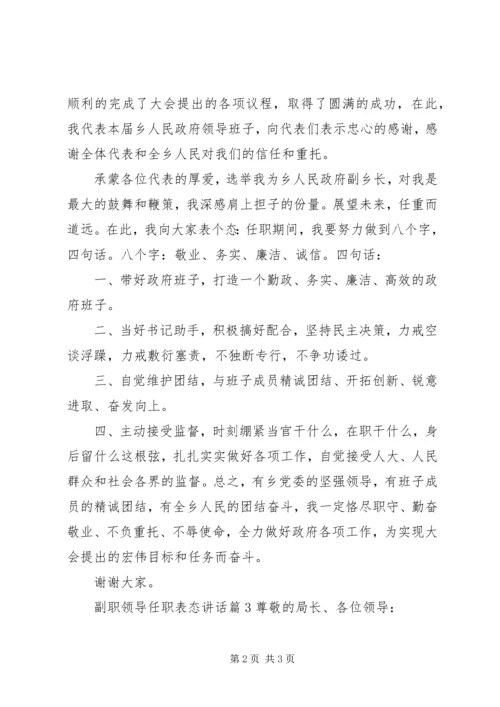 顺利的完成了大会提出的各项议程，取得了圆满的成功，在此，我代表本届乡人民政府领导班子，向代表们表示忠心的感谢，感谢全体代表和全乡人民对我们的信任和重托。

承蒙各位代表的厚爱，选举我为乡人民政府副乡长，对我是最大的鼓舞和鞭策，我深感肩上担子的份量。展望未来，任重而道远。在此，我向大家表个态：任职期间，我要努力做到八个字，四句话。八个字：敬业、务实、廉洁、诚信。四句话：

一、带好政府班子，打造一个勤政、务实、廉洁、高效的政府班子。

二、当好书记助手，积极搞好配合，坚持民主决策，力戒空谈浮躁，力戒敷衍塞责，不独断专行，不争功诿过。

三、自觉维护团结，与班子成员精诚团结、开拓创新、锐意进取、奋发向上。

四、主动接受监督，时刻绷紧当官干什么，在职干什么，身后留什么这根弦，扎扎实实做好各项工作，自觉接受人大、人民群众和社会各界的监督。总之，有乡党委的坚强领导，有班子成员的精诚团结，有全乡人民的团结奋斗，我一定恪尽职守、勤奋敬业、不负重托、不辱使命，全力做好政府各项工作，为实现大会提出的宏伟目标和任务而奋斗。

谢谢大家。

副职领导任职表态讲话篇3尊敬的局长、各位领导：

第2页 共3页